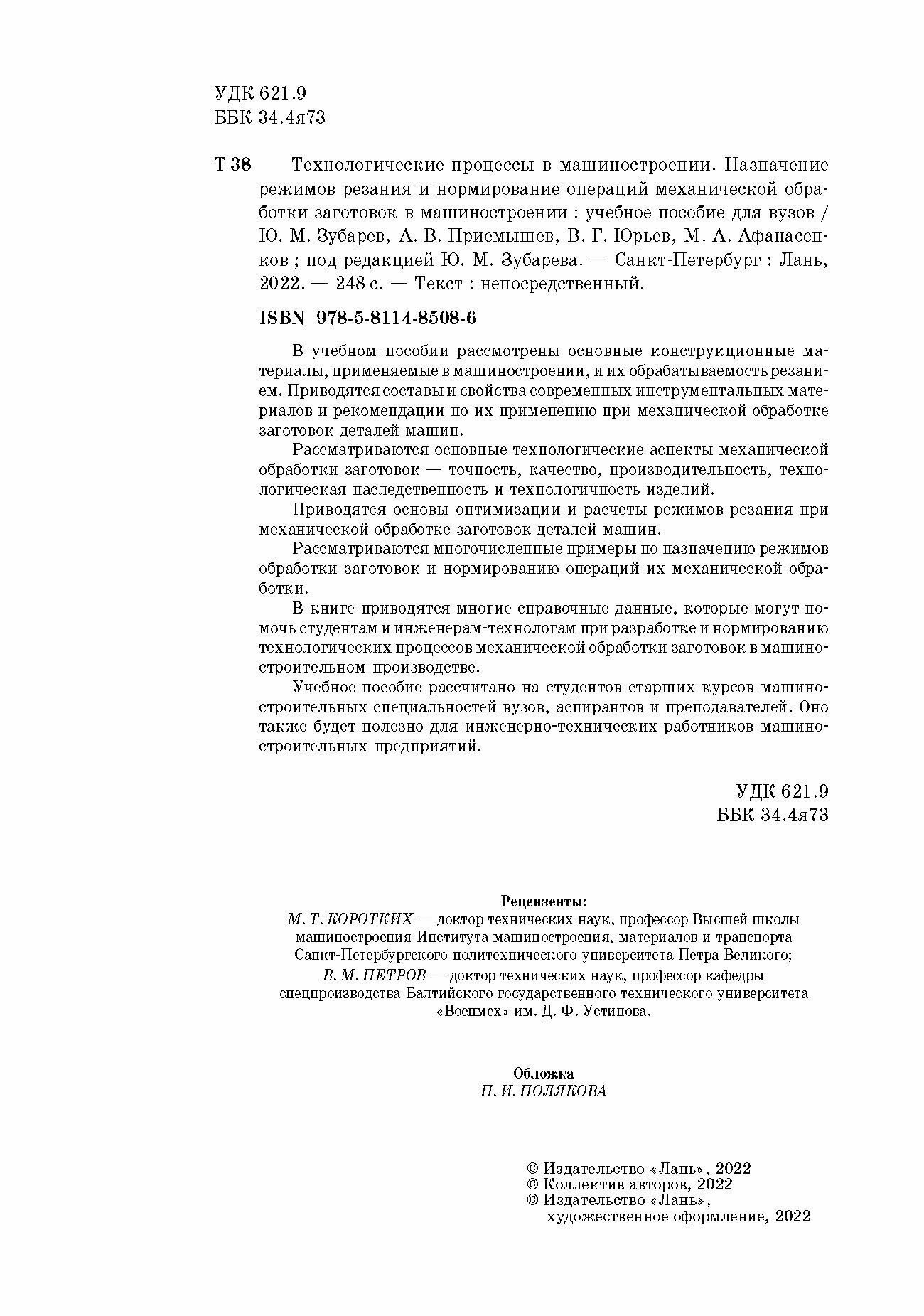 УДК 621.9
ББК 34.4я73

Т 38 Технологические процессы в машиностроении. Назначение режимов резания и нормирование операций механической обработки заготовок в машиностроении : учебное пособие для вузов / Ю. М. Зубарев, А. В. Приемышев, В. Г. Юрьев, М. А. Афанасенков ; под редакцией Ю. М. Зубарева. — Санкт-Петербург : Лань, 2022. — 248 с. — Текст : непосредственный.

ISBN 978-5-8114-8508-6

В учебном пособии рассмотрены основные конструкционные материалы, применяемые в машиностроении, и их обрабатываемость резанием. Приводятся составы и свойства современных инструментальных материалов и рекомендации по их применению при механической обработке заготовок деталей машин.

Рассматриваются основные технологические аспекты механической обработки заготовок — точность, качество, производительность, технологическая наследственность и технологичность изделий.

Приводятся основы оптимизации и расчеты режимов резания при механической обработке заготовок деталей машин.

Рассматриваются многочисленные примеры по назначению режимов обработки заготовок и нормированию операций их механической обработки.

В книге приводятся многие справочные данные, которые могут помочь студентам и инженерам-технологам при разработке и нормированию технологических процессов механической обработки заготовок в машиностроительном производстве.

Учебное пособие рассчитано на студентов старших курсов машиностроительных специальностей вузов, аспирантов и преподавателей. Оно также будет полезно для инженерно-технических работников машиностроительных предприятий.

УДК 621.9
ББК 34.4я73

Рецензенты:
М. Т. КОРОТКИХ — доктор технических наук, профессор Высшей школы машиностроения Института машиностроения, материалов и транспорта Санкт-Петербургского политехнического университета Петра Великого;
В. М. ПЕТРОВ — доктор технических наук, профессор кафедры спецпроизводства Балтийского государственного технического университета «Военмех» им. Д. Ф. Устинова.

Обложка
П. И. ПОЛЯКОВА

© Издательство «Лань», 2022
© Коллектив авторов, 2022
© Издательство «Лань», художественное оформление, 2022